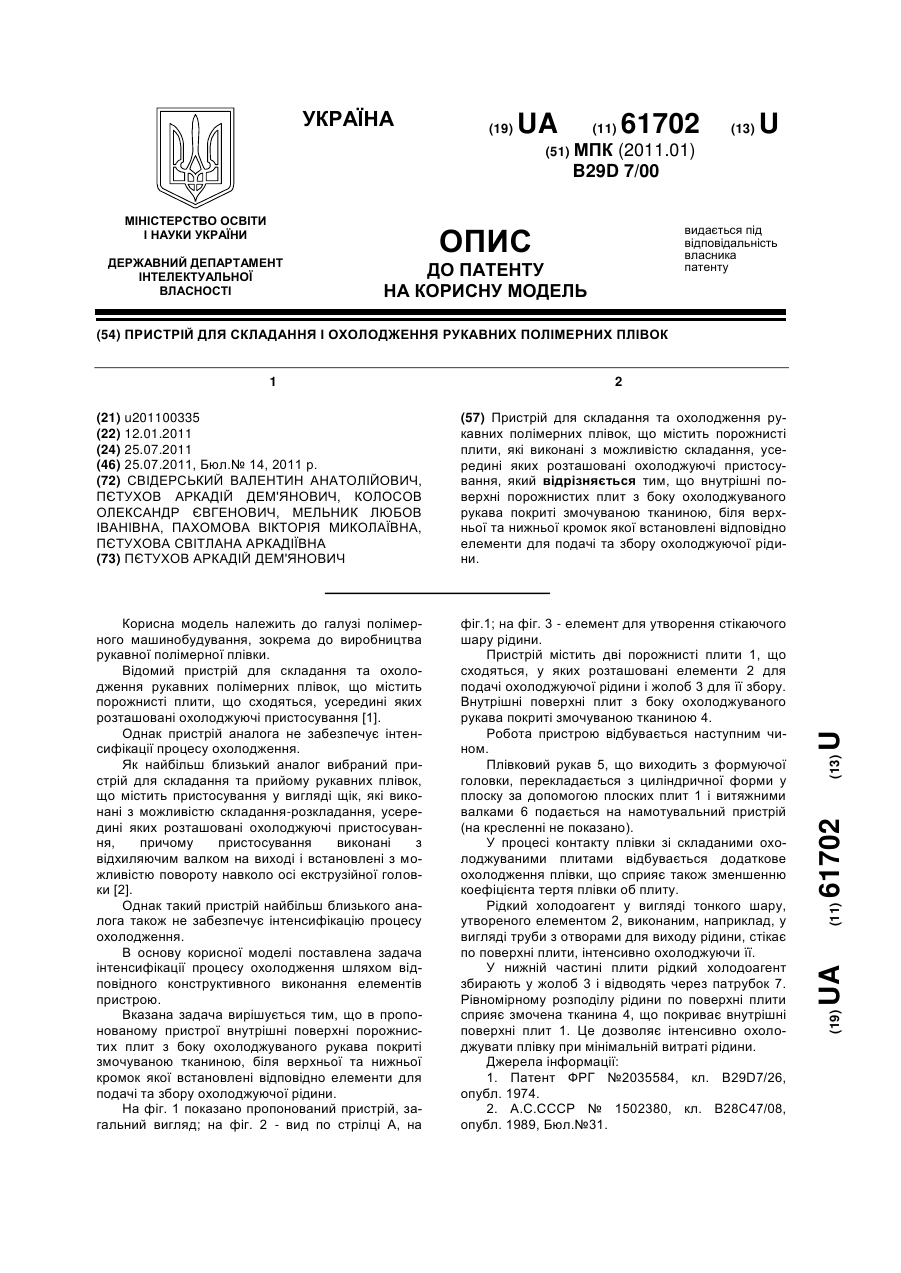 УКРАЇНА

(19) UA (11) 61702 (13) U
(51) МПК (2011.01)
B29D 7/00

МІНІСТЕРСТВО ОСВІТИ І НАУКИ УКРАЇНИ

ДЕРЖАВНИЙ ДЕПАРТАМЕНТ ІНТЕЛЕКТУАЛЬНОЇ ВЛАСНОСТІ

ОПИС
ДО ПАТЕНТУ
НА КОРИСНУ МОДЕЛЬ

видається під відповідальність власника патенту

(54) ПРИСТРІЙ ДЛЯ СКЛАДАННЯ І ОХОЛОДЖЕННЯ РУКАВНИХ ПОЛІМЕРНИХ ПЛІВОК

1

(21) u201100335
(22) 12.01.2011
(24) 25.07.2011
(46) 25.07.2011, Бюл.№ 14, 2011 р.
(72) СВІДЕРСЬКИЙ ВАЛЕНТИН АНАТОЛІЙОВИЧ, ПЄТУХОВ АРКАДІЙ ДЕМ'ЯНОВИЧ, КОЛОСОВ ОЛЕКСАНДР ЄВГЕНОВИЧ, МЕЛЬНИК ЛЮБОВ ІВАНІВНА, ПАХОМОВА ВІКТОРІЯ МИКОЛАЇВНА, ПЄТУХОВА СВІТЛАНА АРКАДІЇВНА
(73) ПЄТУХОВ АРКАДІЙ ДЕМ'ЯНОВИЧ

2

(57) Пристрій для складання та охолодження рукавних полімерних плівок, що містить порожнисті плити, які виконані з можливістю складання, усередині яких розташовані охолоджуючі пристосування, який відрізняється тим, що внутрішні поверхні порожнистих плит з боку охолоджуваного рукава покриті змочуваною тканиною, біля верхньої та нижньої кромок якої встановлені відповідно елементи для подачі та збору охолоджуючої рідини.

Корисна модель належить до галузі полімерного машинобудування, зокрема до виробництва рукавної полімерної плівки.

Відомий пристрій для складання та охолодження рукавних полімерних плівок, що містить порожнисті плити, що сходяться, усередині яких розташовані охолоджуючі пристосування [1].

Однак пристрій аналога не забезпечує інтенсифікацію процесу охолодження.

Як найбільш близький аналог вибраний пристрій для складання та прийому рукавних плівок, що містить пристосування у вигляді щік, які виконані з можливістю складання-розкладання, усередині яких розташовані охолоджуючі пристосування, причому пристосування виконані з відхиляючим валком на виході і встановлені з можливістю повороту навколо осі екструзійної головки [2].

Однак такий пристрій найбільш близького аналога також не забезпечує інтенсифікацію процесу охолодження.

В основу корисної моделі поставлена задача інтенсифікації процесу охолодження шляхом відповідного конструктивного виконання елементів пристрою.

Вказана задача вирішується тим, що в пропонованому пристрої внутрішні поверхні порожнистих плит з боку охолоджуваного рукава покриті змочуваною тканиною, біля верхньої та нижньої кромок якої встановлені відповідно елементи для подачі та збору охолоджуючої рідини.

На фіг. 1 показано пропонований пристрій, загальний вигляд; на фіг. 2 - вид по стрілці А, на фіг.1; на фіг. 3 - елемент для утворення стікаючого шару рідини.

Пристрій містить дві порожнисті плити 1, що сходяться, у яких розташовані елементи 2 для подачі охолоджуючої рідини і жолоб 3 для її збору. Внутрішні поверхні плит з боку охолоджуваного рукава покриті змочуваною тканиною 4.

Робота пристрою відбувається наступним чином.

Плівковий рукав 5, що виходить з формуючої головки, перекладається з циліндричної форми у плоску за допомогою плоских плит 1 і витяжними валками 6 подається на намотувальний пристрій (на кресленні не показано).

У процесі контакту плівки зі складаними охолоджуваними плитами відбувається додаткове охолодження плівки, що сприяє також зменшенню коефіцієнта тертя плівки об плиту.

Рідкий холодоагент у вигляді тонкого шару, утвореного елементом 2, виконаним, наприклад, у вигляді труби з отворами для виходу рідини, стікає по поверхні плити, інтенсивно охолоджуючи її.

У нижній частині плити рідкий холодоагент збирають у жолоб 3 і відводять через патрубок 7. Рівномірному розподілу рідини по поверхні плити сприяє змочена тканина 4, що покриває внутрішні поверхні плит 1. Це дозволяє інтенсивно охолоджувати плівку при мінімальній витраті рідини.

Джерела інформації:

1. Патент ФРГ №2035584, кл. B29D7/26, опубл. 1974.

2. А.С.СССР № 1502380, кл. B28C47/08, опубл. 1989, Бюл.№31.

(19) UA (11) 61702 (13) U